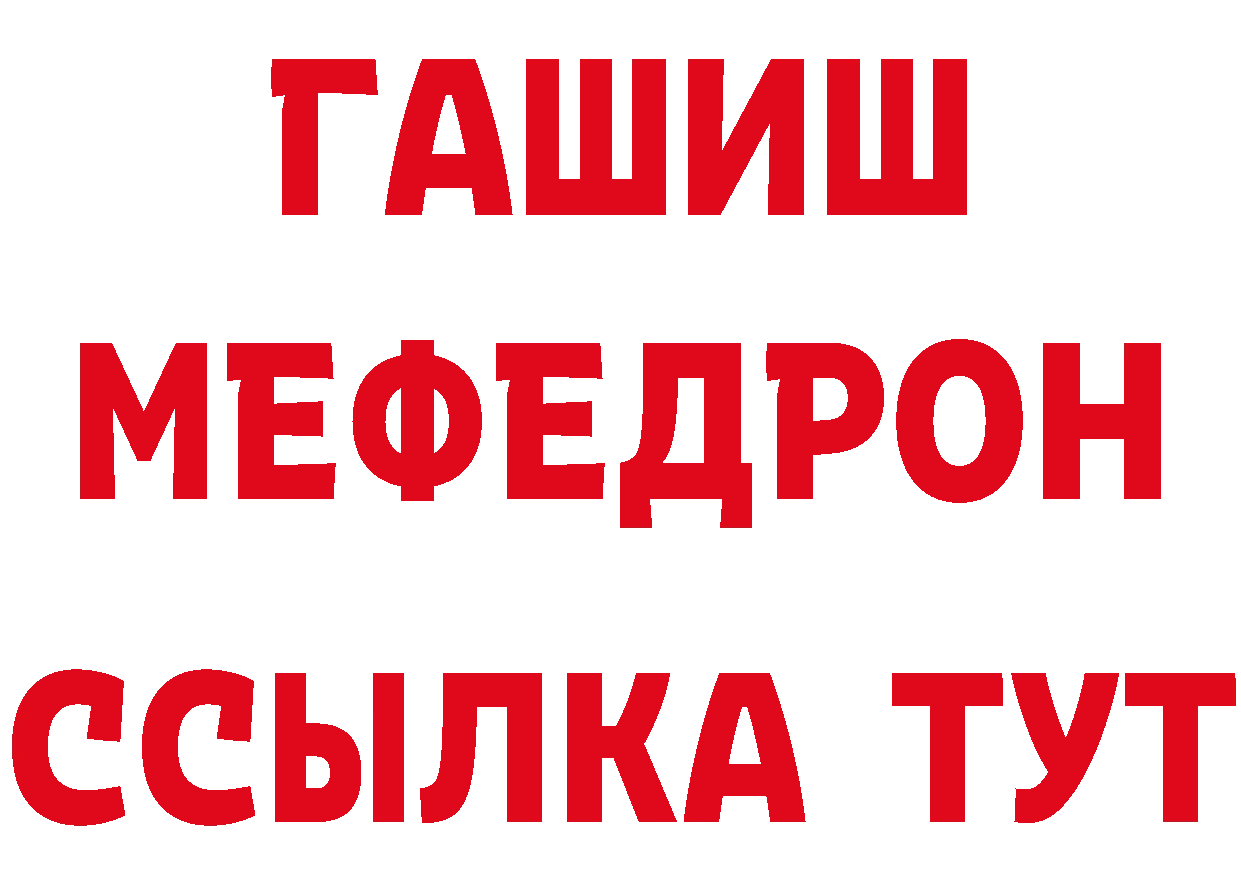 ГАШИШ
МЕФЕДРОН
ССЫЛКА ТУТ